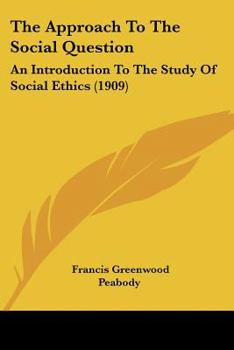 The Approach To The Social Question

An Introduction To The Study Of Social Ethics (1909)

Francis Greenwood Peabody